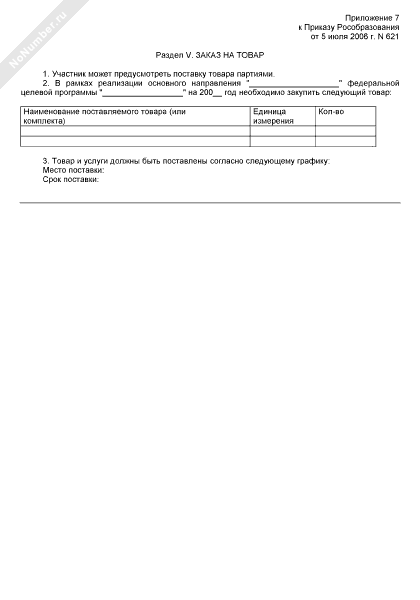 NoNumber.ru

Приложение 7
к Приказу Рособразования
от 5 июля 2006 г. N 621

Раздел V. ЗАКАЗ НА ТОВАР

1. Участник может предусмотреть поставку товара партиями.
2. В рамках реализации основного направления "____________________" федеральной целевой программы "__________________" на 200__ год необходимо закупить следующий товар:

| Наименование поставляемого товара (или комплекта) | Единица измерения | Кол-во |
|---|---|---|
| | | |
| | | |

3. Товар и услуги должны быть поставлены согласно следующему графику:
Место поставки:
Срок поставки: